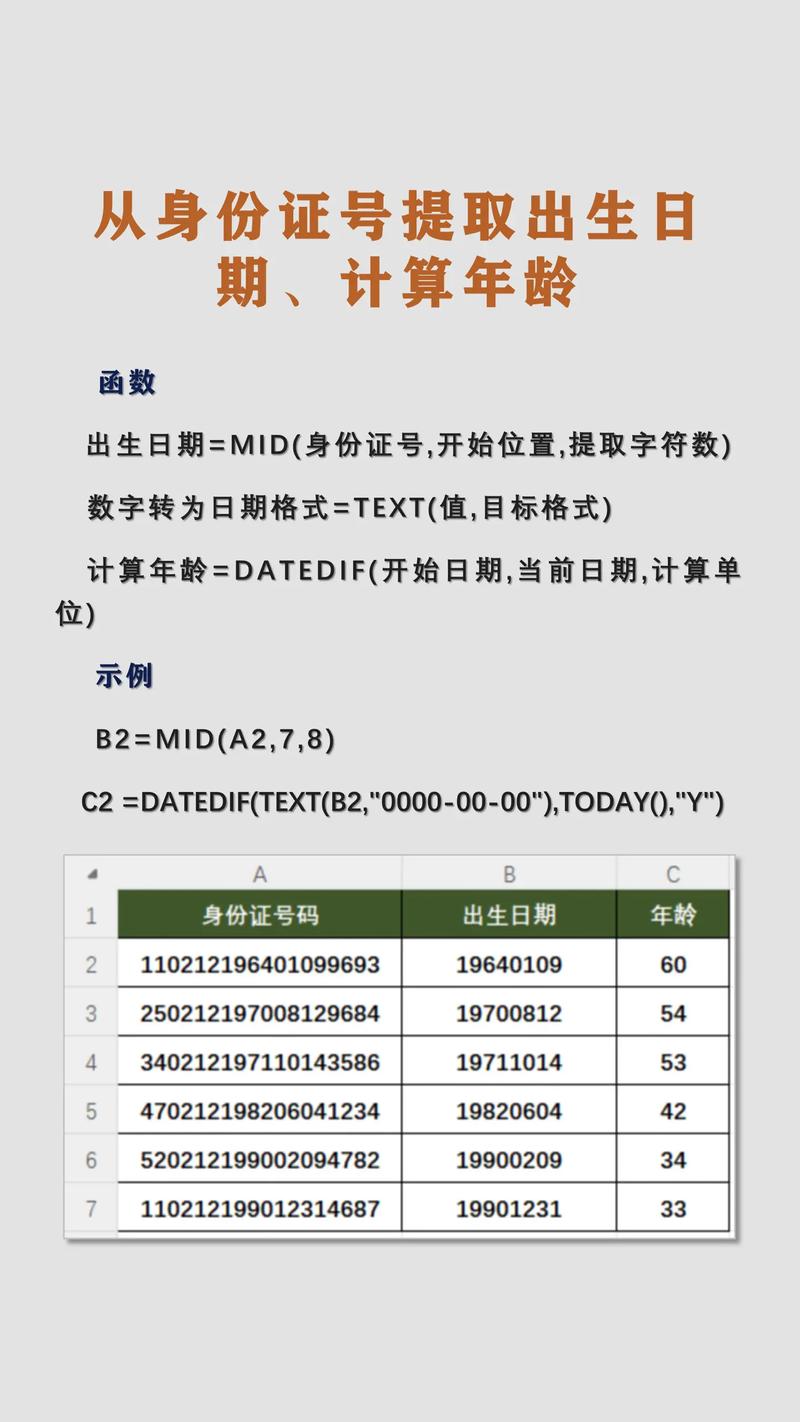 从身份证号提取出生日期、计算年龄

函数

出生日期=MID(身份证号,开始位置,提取字符数)

数字转为日期格式=TEXT(值,目标格式)

计算年龄=DATEDIF(开始日期,当前日期,计算单位)

示例

B2=MID(A2,7,8)

C2 =DATEDIF(TEXT(B2,"0000-00-00"),TODAY(),"Y")

| | A | B | C |
|---|---|---|---|
| 1 | 身份证号码 | 出生日期 | 年龄 |
| 2 | 110212196401099693 | 19640109 | 60 |
| 3 | 250212197008129684 | 19700812 | 54 |
| 4 | 340212197110143586 | 19711014 | 53 |
| 5 | 470212198206041234 | 19820604 | 42 |
| 6 | 520212199002094782 | 19900209 | 34 |
| 7 | 110212199012314687 | 19901231 | 33 |